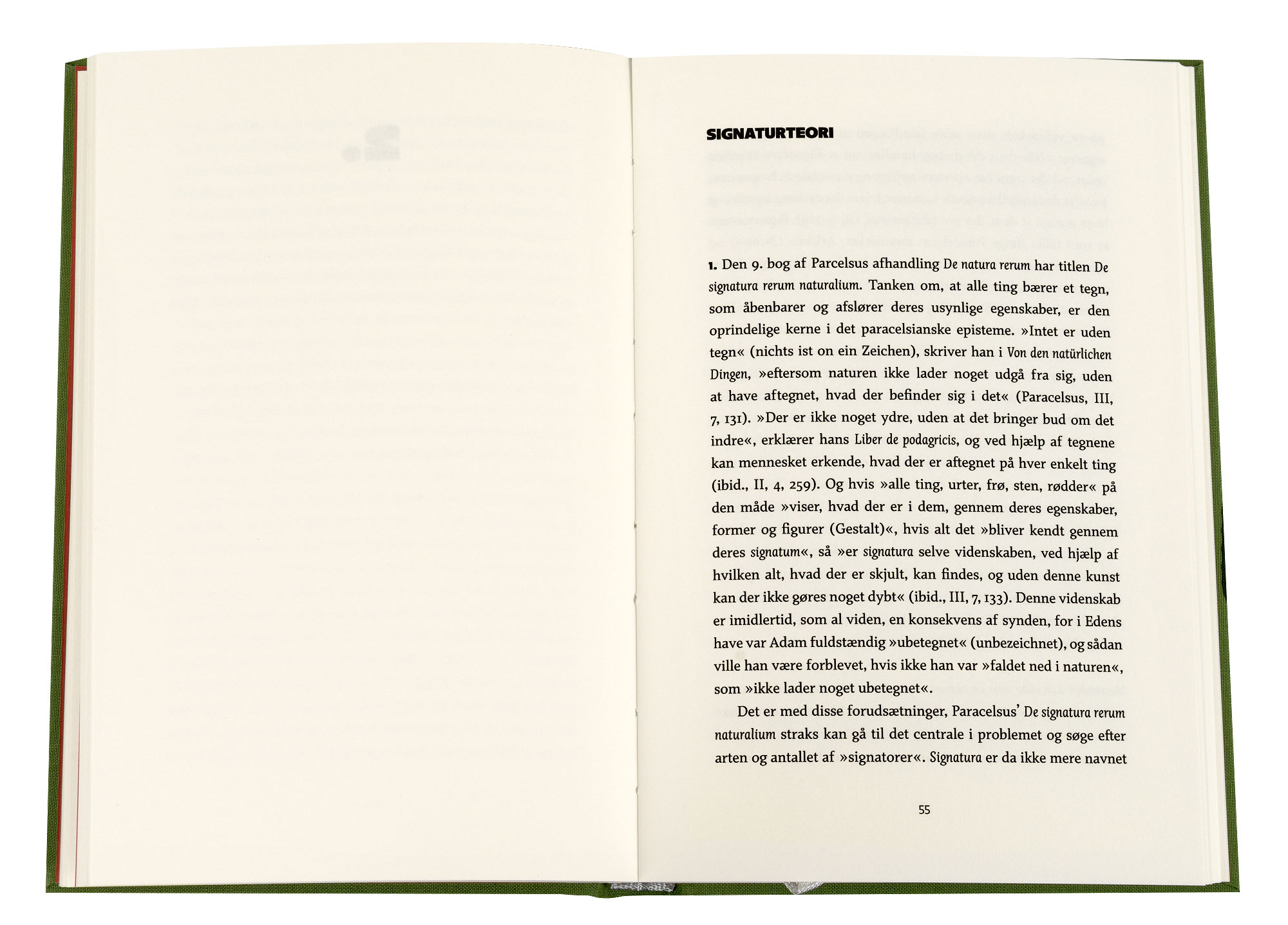 SIGNATURTEORI

1. Den 9. bog af Parcelsus afhandling De natura rerum har titlen De signatura rerum naturalium. Tanken om, at alle ting bærer et tegn, som åbenbarer og afslører deres usynlige egenskaber, er den oprindelige kerne i det paracelsianske episteme. »Intet er uden tegn« (nichts ist on ein Zeichen), skriver han i Von den natürlichen Dingen, »eftersom naturen ikke lader noget udgå fra sig, uden at have aftegnet, hvad der befinder sig i det« (Paracelsus, III, 7, 131). »Der er ikke noget ydre, uden at det bringer bud om det indre«, erklærer hans Liber de podagricis, og ved hjælp af tegnene kan mennesket erkende, hvad der er aftegnet på hver enkelt ting (ibid., II, 4, 259). Og hvis »alle ting, urter, frø, sten, rødder« på den måde »viser, hvad der er i dem, gennem deres egenskaber, former og figurer (Gestalt)«, hvis alt det »bliver kendt gennem deres signatum«, så »er signatura selve videnskaben, ved hjælp af hvilken alt, hvad der er skjult, kan findes, og uden denne kunst kan der ikke gøres noget dybt« (ibid., III, 7, 133). Denne videnskab er imidlertid, som al viden, en konsekvens af synden, for i Edens have var Adam fuldstændig »ubetegnet« (unbezeichnet), og sådan ville han være forblevet, hvis ikke han var »faldet ned i naturen«, som »ikke lader noget ubetegnet«.

Det er med disse forudsætninger, Paracelsus' De signatura rerum naturalium straks kan gå til det centrale i problemet og søge efter arten og antallet af »signatorer«. Signatura er da ikke mere navnet

55